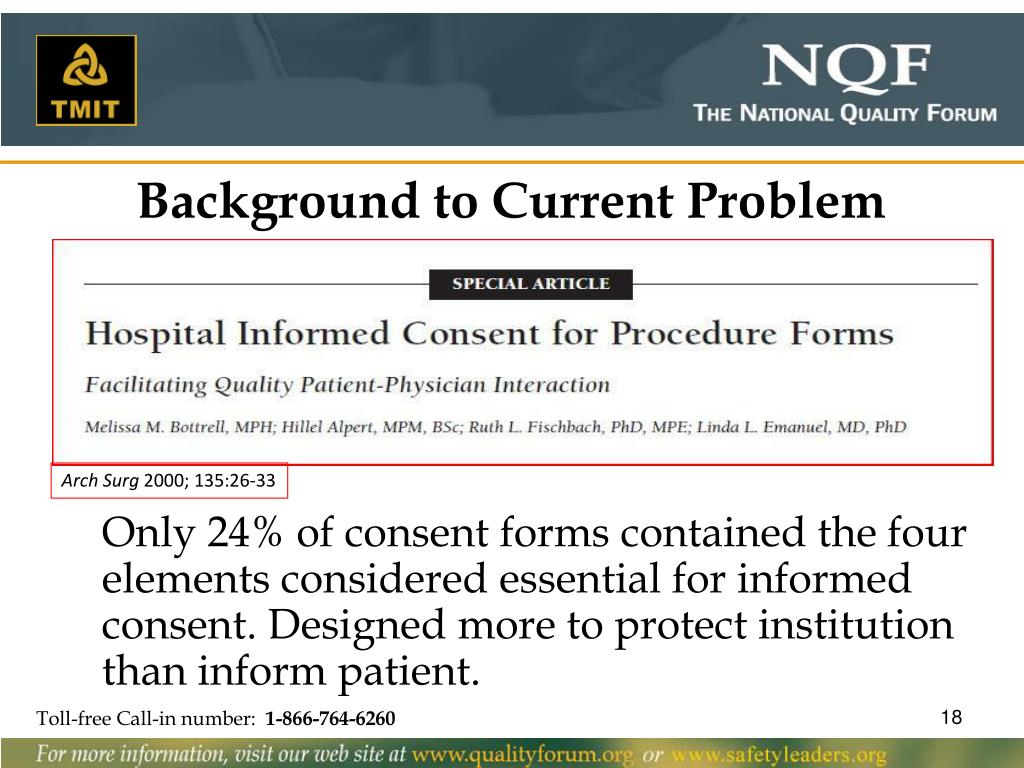 TMIT

NQF
THE NATIONAL QUALITY FORUM

Background to Current Problem

SPECIAL ARTICLE

Hospital Informed Consent for Procedure Forms

Facilitating Quality Patient-Physician Interaction

Melissa M. Bottrell, MPH; Hillel Alpert, MPM, BSc; Ruth L. Fischbach, PhD, MPE; Linda L. Emanuel, MD, PhD

Arch Surg 2000; 135:26-33

Only 24% of consent forms contained the four elements considered essential for informed consent. Designed more to protect institution than inform patient.

Toll-free Call-in number: 1-866-764-6260

18

For more information, visit our web site at www.qualityforum.org or www.safetyleaders.org